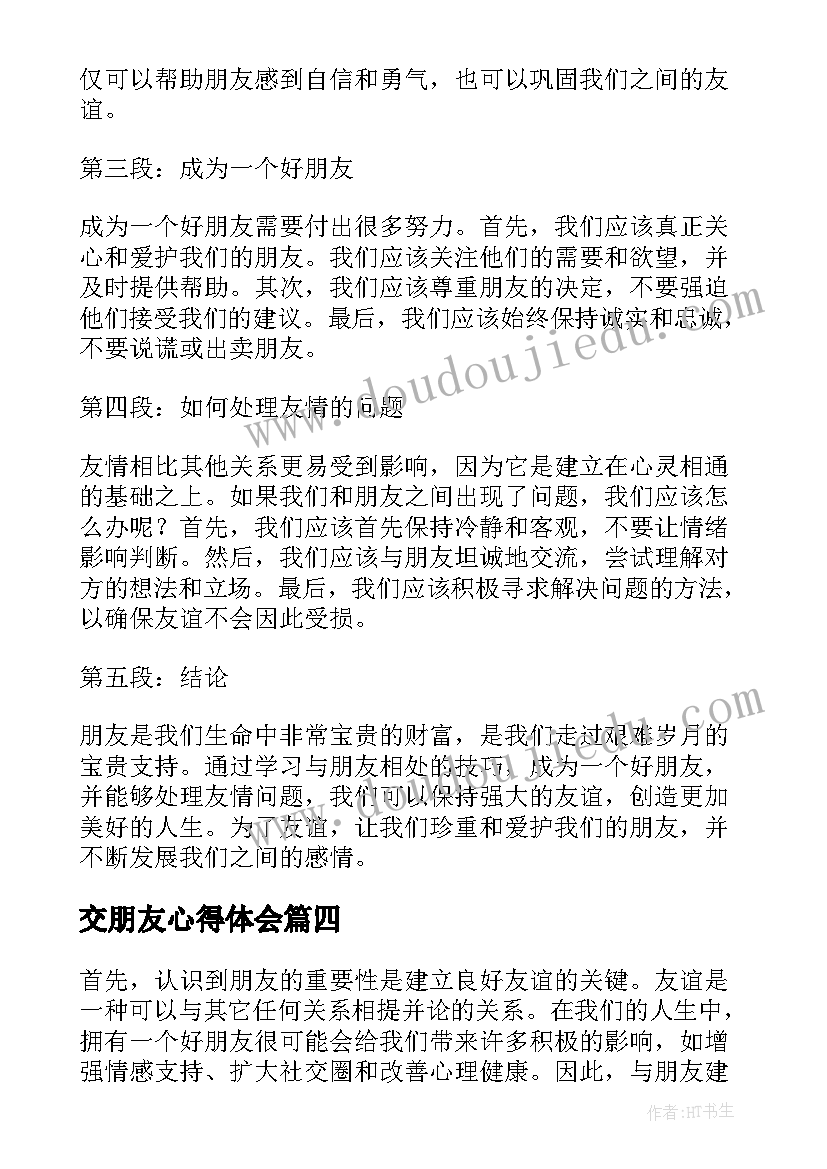 仅可以帮助朋友感到自信和勇气，也可以巩固我们之间的友谊。

第三段：成为一个好朋友

成为一个好朋友需要付出很多努力。首先，我们应该真正关心和爱护我们的朋友。我们应该关注他们的需要和欲望，并及时提供帮助。其次，我们应该尊重朋友的决定，不要强迫他们接受我们的建议。最后，我们应该始终保持诚实和忠诚，不要说谎或出卖朋友。

第四段：如何处理友情的问题

友情相比其他关系更易受到影响，因为它是建立在心灵相通的基础之上。如果我们和朋友之间出现了问题，我们应该怎么办呢？首先，我们应该首先保持冷静和客观，不要让情绪影响判断。然后，我们应该与朋友坦诚地交流，尝试理解对方的想法和立场。最后，我们应该积极寻求解决问题的方法，以确保友谊不会因此受损。

第五段：结论

朋友是我们生命中非常宝贵的财富，是我们走过艰难岁月的宝贵支持。通过学习与朋友相处的技巧，成为一个好朋友，并能够处理友情问题，我们可以保持强大的友谊，创造更加美好的人生。为了友谊，让我们珍重和爱护我们的朋友，并不断发展我们之间的感情。

交朋友心得体会篇四

首先，认识到朋友的重要性是建立良好友谊的关键。友谊是一种可以与其它任何关系相提并论的关系。在我们的人生中，拥有一个好朋友很可能会给我们带来许多积极的影响，如增强情感支持、扩大社交圈和改善心理健康。因此，与朋友建

www.doudoujiedu.com

作者：HT书生